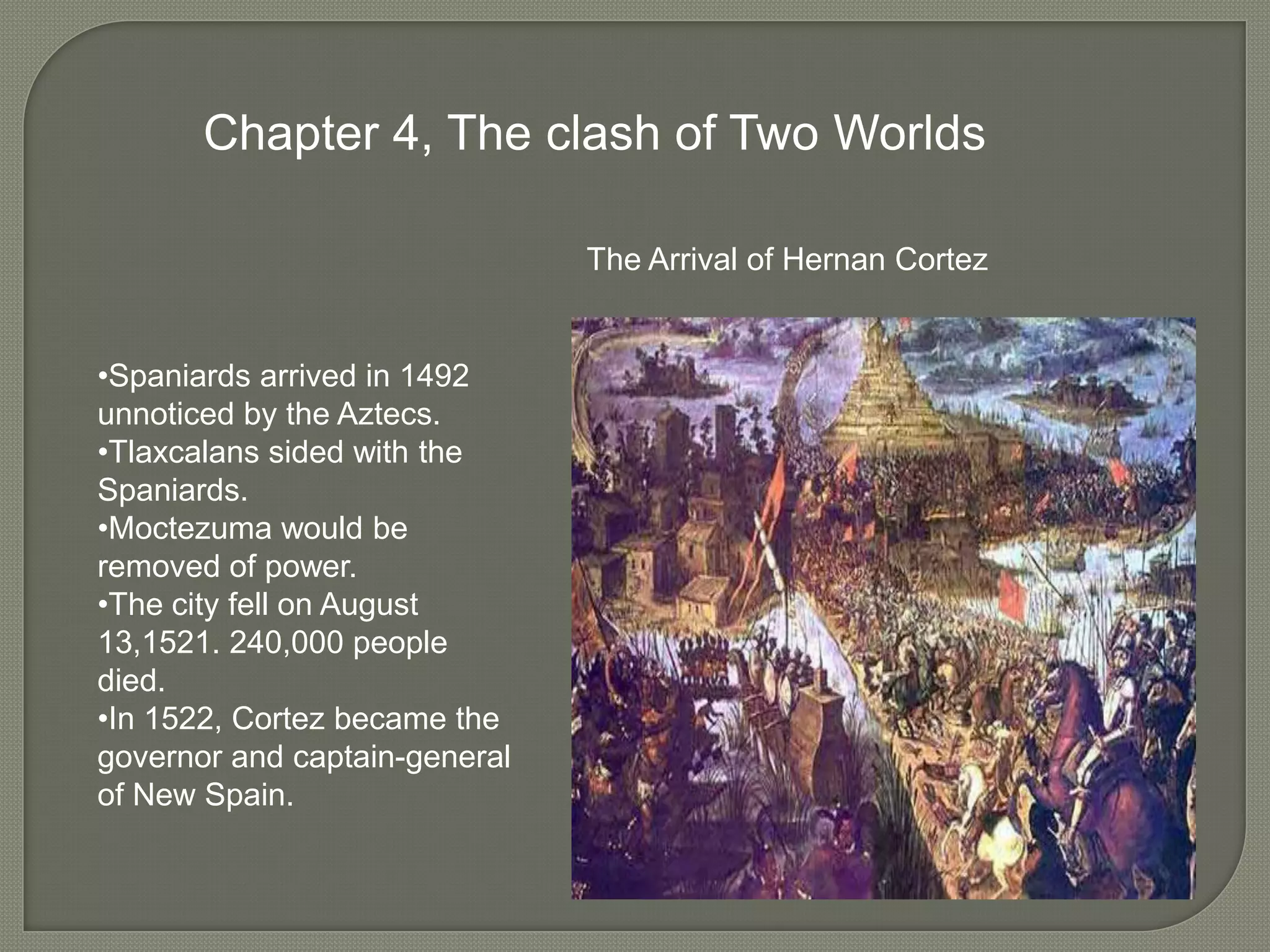 Chapter 4, The clash of Two Worlds

The Arrival of Hernan Cortez

•Spaniards arrived in 1492 unnoticed by the Aztecs.
•Tlaxcalans sided with the Spaniards.
•Moctezuma would be removed of power.
•The city fell on August 13,1521. 240,000 people died.
•In 1522, Cortez became the governor and captain-general of New Spain.